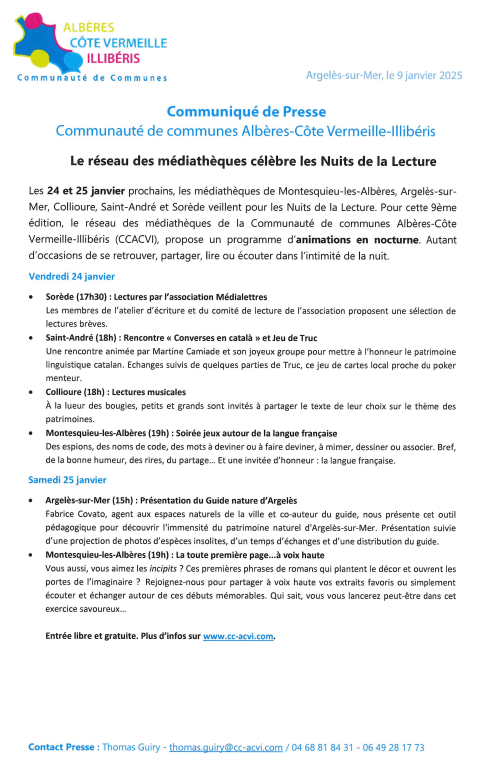 ALBÈRES
CÔTE VERMEILLE
ILLIBÉRIS
Communauté de Communes

Argelès-sur-Mer, le 9 janvier 2025

Communiqué de Presse
Communauté de communes Albères-Côte Vermeille-Illibéris

Le réseau des médiathèques célèbre les Nuits de la Lecture

Les 24 et 25 janvier prochains, les médiathèques de Montesquieu-les-Albères, Argelès-sur-Mer, Collioure, Saint-André et Sorède veillent pour les Nuits de la Lecture. Pour cette 9ème édition, le réseau des médiathèques de la Communauté de communes Albères-Côte Vermeille-Illibéris (CCACVI), propose un programme d'animations en nocturne. Autant d'occasions de se retrouver, partager, lire ou écouter dans l'intimité de la nuit.

Vendredi 24 janvier

• Sorède (17h30) : Lectures par l'association Médialettres
Les membres de l'atelier d'écriture et du comité de lecture de l'association proposent une sélection de lectures brèves.

• Saint-André (18h) : Rencontre « Converses en català » et Jeu de Truc
Une rencontre animée par Martine Camiade et son joyeux groupe pour mettre à l'honneur le patrimoine linguistique catalan. Echanges suivis de quelques parties de Truc, ce jeu de cartes local proche du poker menteur.

• Collioure (18h) : Lectures musicales
À la lueur des bougies, petits et grands sont invités à partager le texte de leur choix sur le thème des patrimoines.

• Montesquieu-les-Albères (19h) : Soirée jeux autour de la langue française
Des espions, des noms de code, des mots à deviner ou à faire deviner, à mimer, dessiner ou associer. Bref, de la bonne humeur, des rires, du partage... Et une invitée d'honneur : la langue française.

Samedi 25 janvier

• Argelès-sur-Mer (15h) : Présentation du Guide nature d'Argelès
Fabrice Covato, agent aux espaces naturels de la ville et co-auteur du guide, nous présente cet outil pédagogique pour découvrir l'immensité du patrimoine naturel d'Argelès-sur-Mer. Présentation suivie d'une projection de photos d'espèces insolites, d'un temps d'échanges et d'une distribution du guide.

• Montesquieu-les-Albères (19h) : La toute première page...à voix haute
Vous aussi, vous aimez les incipits ? Ces premières phrases de romans qui plantent le décor et ouvrent les portes de l'imaginaire ? Rejoignez-nous pour partager à voix haute vos extraits favoris ou simplement écouter et échanger autour de ces débuts mémorables. Qui sait, vous vous lancerez peut-être dans cet exercice savoureux...

Entrée libre et gratuite. Plus d'infos sur www.cc-acvi.com.

Contact Presse : Thomas Guiry - thomas.guiry@cc-acvi.com / 04 68 81 84 31 - 06 49 28 17 73